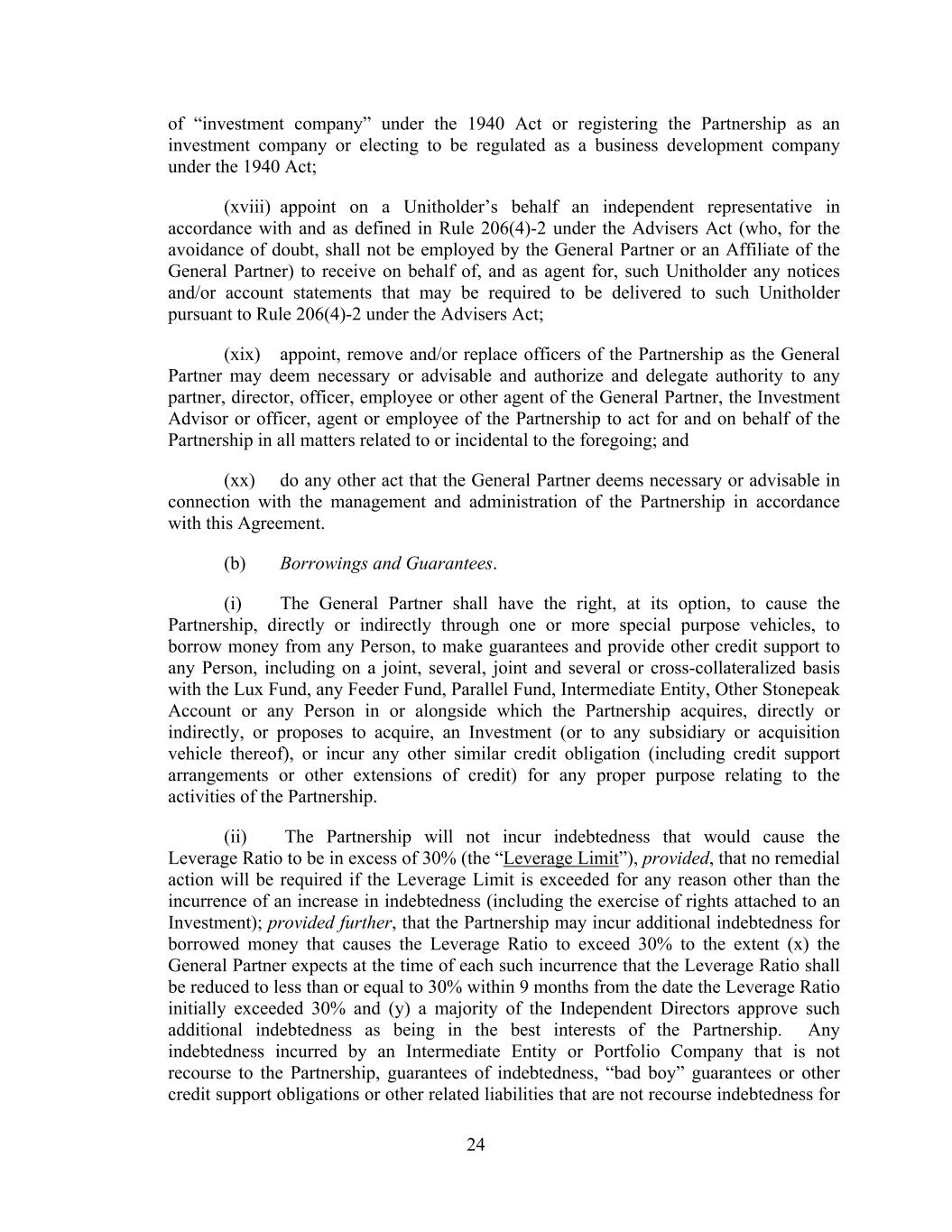 of "investment company" under the 1940 Act or registering the Partnership as an investment company or electing to be regulated as a business development company under the 1940 Act;

(xviii) appoint on a Unitholder's behalf an independent representative in accordance with and as defined in Rule 206(4)-2 under the Advisers Act (who, for the avoidance of doubt, shall not be employed by the General Partner or an Affiliate of the General Partner) to receive on behalf of, and as agent for, such Unitholder any notices and/or account statements that may be required to be delivered to such Unitholder pursuant to Rule 206(4)-2 under the Advisers Act;

(xix) appoint, remove and/or replace officers of the Partnership as the General Partner may deem necessary or advisable and authorize and delegate authority to any partner, director, officer, employee or other agent of the General Partner, the Investment Advisor or officer, agent or employee of the Partnership to act for and on behalf of the Partnership in all matters related to or incidental to the foregoing; and

(xx) do any other act that the General Partner deems necessary or advisable in connection with the management and administration of the Partnership in accordance with this Agreement.

(b) Borrowings and Guarantees.

(i) The General Partner shall have the right, at its option, to cause the Partnership, directly or indirectly through one or more special purpose vehicles, to borrow money from any Person, to make guarantees and provide other credit support to any Person, including on a joint, several, joint and several or cross-collateralized basis with the Lux Fund, any Feeder Fund, Parallel Fund, Intermediate Entity, Other Stonepeak Account or any Person in or alongside which the Partnership acquires, directly or indirectly, or proposes to acquire, an Investment (or to any subsidiary or acquisition vehicle thereof), or incur any other similar credit obligation (including credit support arrangements or other extensions of credit) for any proper purpose relating to the activities of the Partnership.

(ii) The Partnership will not incur indebtedness that would cause the Leverage Ratio to be in excess of 30% (the "Leverage Limit"), provided, that no remedial action will be required if the Leverage Limit is exceeded for any reason other than the incurrence of an increase in indebtedness (including the exercise of rights attached to an Investment); provided further, that the Partnership may incur additional indebtedness for borrowed money that causes the Leverage Ratio to exceed 30% to the extent (x) the General Partner expects at the time of each such incurrence that the Leverage Ratio shall be reduced to less than or equal to 30% within 9 months from the date the Leverage Ratio initially exceeded 30% and (y) a majority of the Independent Directors approve such additional indebtedness as being in the best interests of the Partnership. Any indebtedness incurred by an Intermediate Entity or Portfolio Company that is not recourse to the Partnership, guarantees of indebtedness, "bad boy" guarantees or other credit support obligations or other related liabilities that are not recourse indebtedness for

24